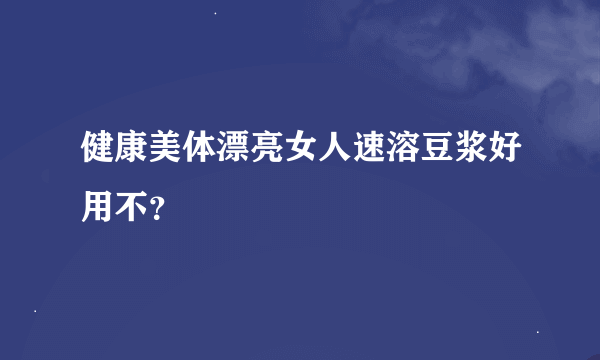 健康美体漂亮女人速溶豆浆好用不?